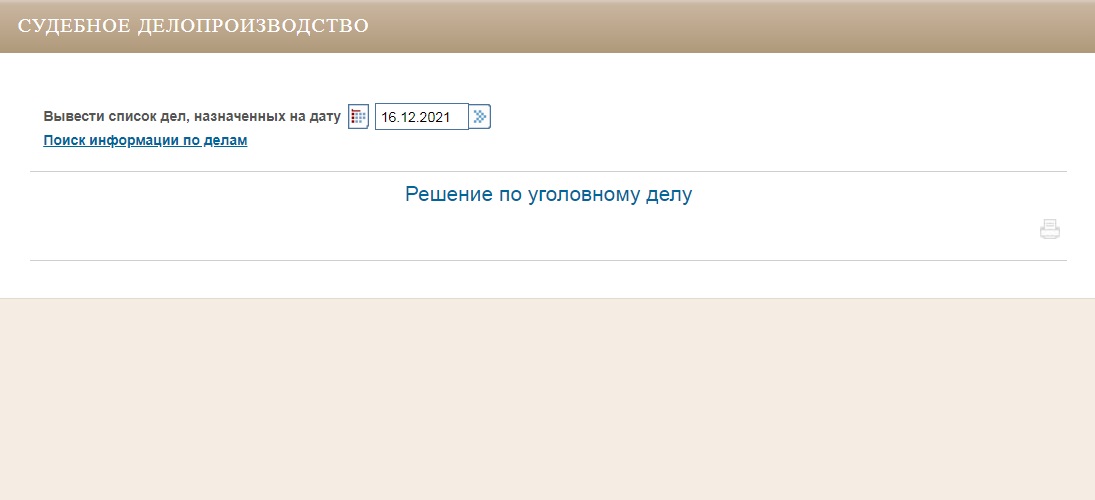 СУДЕБНОЕ ДЕЛОПРОИЗВОДСТВО

Вывести список дел, назначенных на дату 16.12.2021

Поиск информации по делам

Решение по уголовному делу